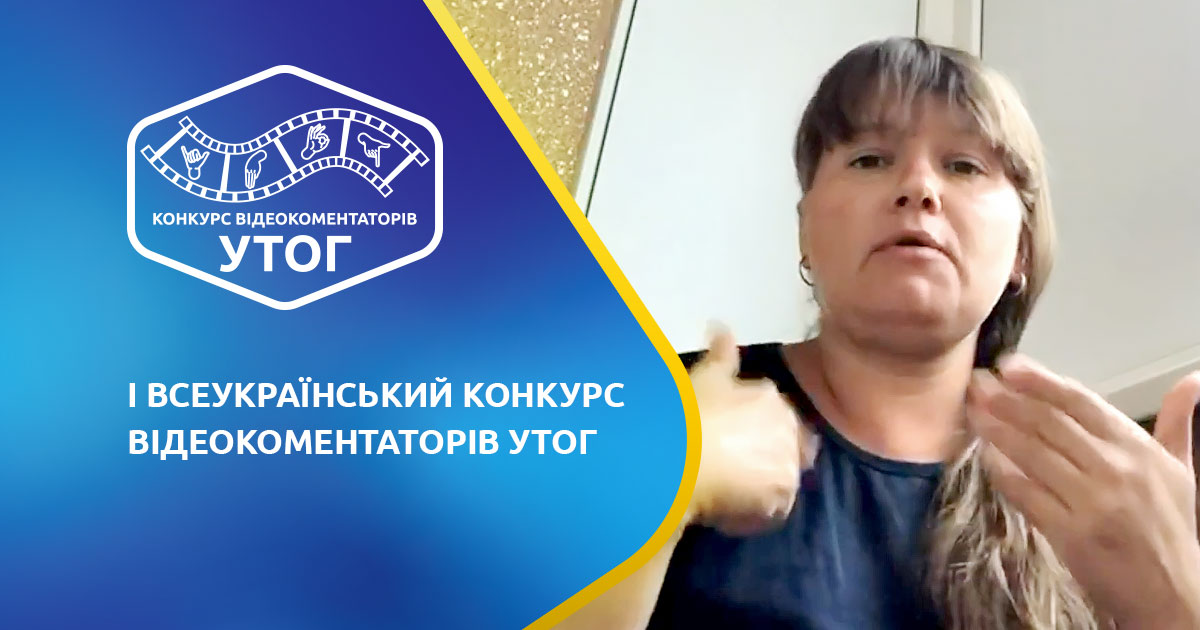 КОНКУРС ВІДЕОКОМЕНТАТОРІВ
УТОГ

І ВСЕУКРАЇНСЬКИЙ КОНКУРС ВІДЕОКОМЕНТАТОРІВ УТОГ